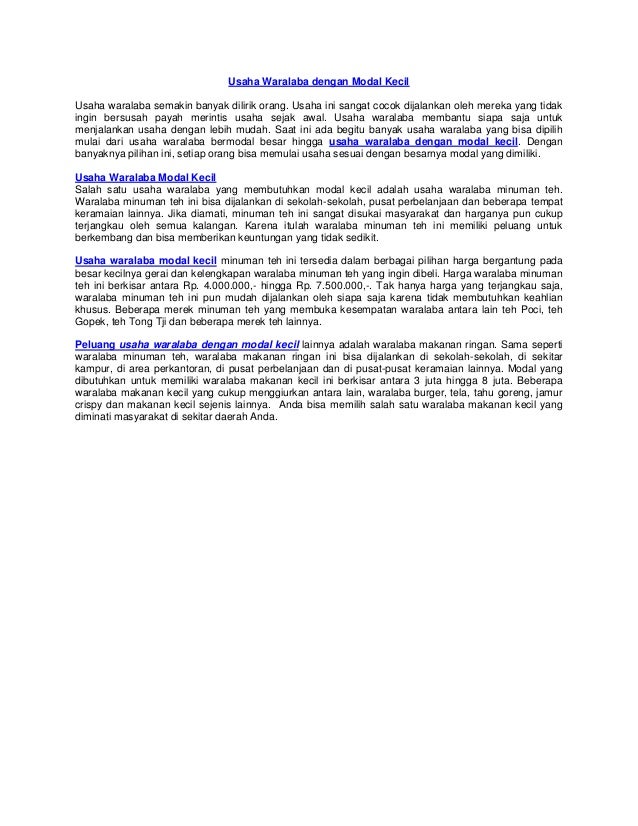 Usaha Waralaba dengan Modal Kecil

Usaha waralaba semakin banyak dilirik orang. Usaha ini sangat cocok dijalankan oleh mereka yang tidak ingin bersusah payah merintis usaha sejak awal. Usaha waralaba membantu siapa saja untuk menjalankan usaha dengan lebih mudah. Saat ini ada begitu banyak usaha waralaba yang bisa dipilih mulai dari usaha waralaba bermodal besar hingga usaha waralaba dengan modal kecil. Dengan banyaknya pilihan ini, setiap orang bisa memulai usaha sesuai dengan besarnya modal yang dimiliki.

Usaha Waralaba Modal Kecil
Salah satu usaha waralaba yang membutuhkan modal kecil adalah usaha waralaba minuman teh. Waralaba minuman teh ini bisa dijalankan di sekolah-sekolah, pusat perbelanjaan dan beberapa tempat keramaian lainnya. Jika diamati, minuman teh ini sangat disukai masyarakat dan harganya pun cukup terjangkau oleh semua kalangan. Karena itulah waralaba minuman teh ini memiliki peluang untuk berkembang dan bisa memberikan keuntungan yang tidak sedikit.

Usaha waralaba modal kecil minuman teh ini tersedia dalam berbagai pilihan harga bergantung pada besar kecilnya gerai dan kelengkapan waralaba minuman teh yang ingin dibeli. Harga waralaba minuman teh ini berkisar antara Rp. 4.000.000,- hingga Rp. 7.500.000,-. Tak hanya harga yang terjangkau saja, waralaba minuman teh ini pun mudah dijalankan oleh siapa saja karena tidak membutuhkan keahlian khusus. Beberapa merek minuman teh yang membuka kesempatan waralaba antara lain teh Poci, teh Gopek, teh Tong Tji dan beberapa merek teh lainnya.

Peluang usaha waralaba dengan modal kecil lainnya adalah waralaba makanan ringan. Sama seperti waralaba minuman teh, waralaba makanan ringan ini bisa dijalankan di sekolah-sekolah, di sekitar kampur, di area perkantoran, di pusat perbelanjaan dan di pusat-pusat keramaian lainnya. Modal yang dibutuhkan untuk memiliki waralaba makanan kecil ini berkisar antara 3 juta hingga 8 juta. Beberapa waralaba makanan kecil yang cukup menggiurkan antara lain, waralaba burger, tela, tahu goreng, jamur crispy dan makanan kecil sejenis lainnya. Anda bisa memilih salah satu waralaba makanan kecil yang diminati masyarakat di sekitar daerah Anda.